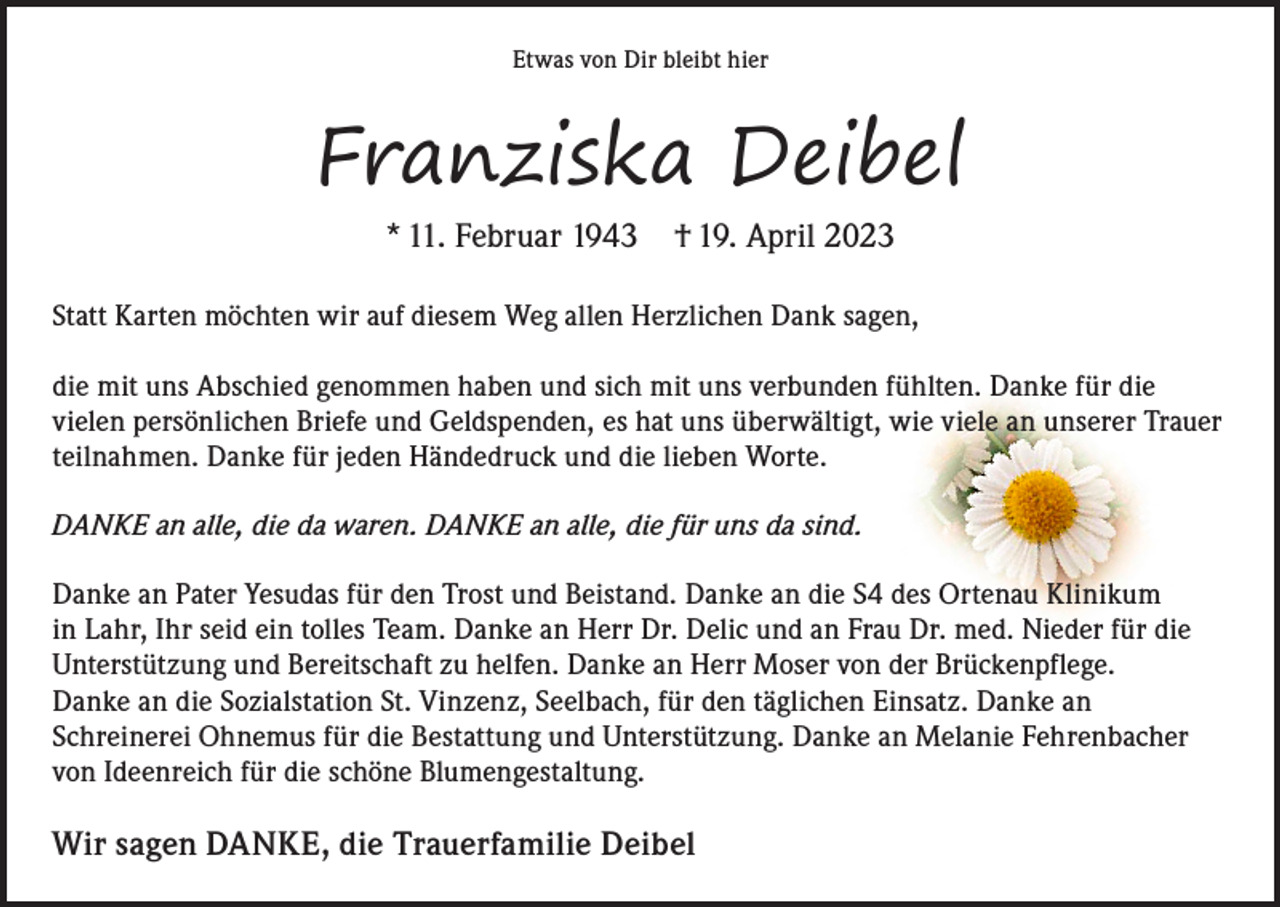 Etwas von Dir bleibt hier

Franziska Deibel

* 11. Februar 1943 † 19. April 2023

Statt Karten möchten wir auf diesem Weg allen Herzlichen Dank sagen,

die mit uns Abschied genommen haben und sich mit uns verbunden fühlten. Danke für die vielen persönlichen Briefe und Geldspenden, es hat uns überwältigt, wie viele an unserer Trauer teilnahmen. Danke für jeden Händedruck und die lieben Worte.

DANKE an alle, die da waren. DANKE an alle, die für uns da sind.

Danke an Pater Yesudas für den Trost und Beistand. Danke an die S4 des Ortenau Klinikum in Lahr, Ihr seid ein tolles Team. Danke an Herr Dr. Delic und an Frau Dr. med. Nieder für die Unterstützung und Bereitschaft zu helfen. Danke an Herr Moser von der Brückenpflege. Danke an die Sozialstation St. Vinzenz, Seelbach, für den täglichen Einsatz. Danke an Schreinerei Ohnemus für die Bestattung und Unterstützung. Danke an Melanie Fehrenbacher von Ideenreich für die schöne Blumengestaltung.

Wir sagen DANKE, die Trauerfamilie Deibel